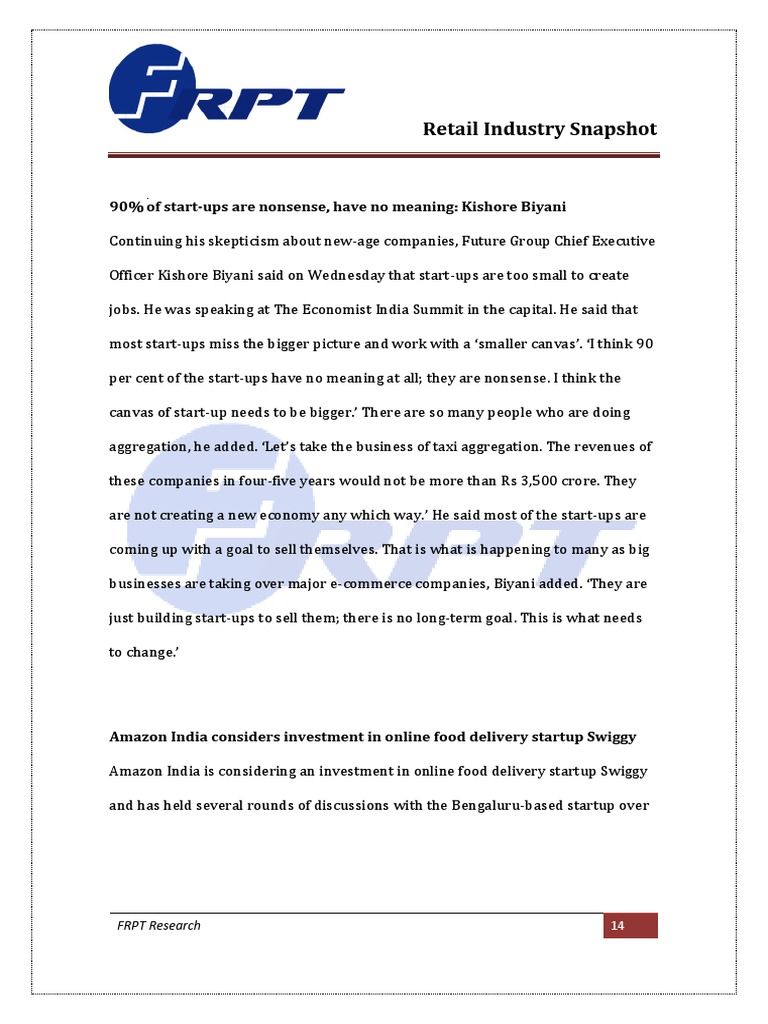 FRPT

Retail Industry Snapshot

90% of start-ups are nonsense, have no meaning: Kishore Biyani

Continuing his skepticism about new-age companies, Future Group Chief Executive Officer Kishore Biyani said on Wednesday that start-ups are too small to create jobs. He was speaking at The Economist India Summit in the capital. He said that most start-ups miss the bigger picture and work with a 'smaller canvas'. 'I think 90 per cent of the start-ups have no meaning at all; they are nonsense. I think the canvas of start-up needs to be bigger.' There are so many people who are doing aggregation, he added. 'Let's take the business of taxi aggregation. The revenues of these companies in four-five years would not be more than Rs 3,500 crore. They are not creating a new economy any which way.' He said most of the start-ups are coming up with a goal to sell themselves. That is what is happening to many as big businesses are taking over major e-commerce companies, Biyani added. 'They are just building start-ups to sell them; there is no long-term goal. This is what needs to change.'

Amazon India considers investment in online food delivery startup Swiggy

Amazon India is considering an investment in online food delivery startup Swiggy and has held several rounds of discussions with the Bengaluru-based startup over

FRPT Research

14